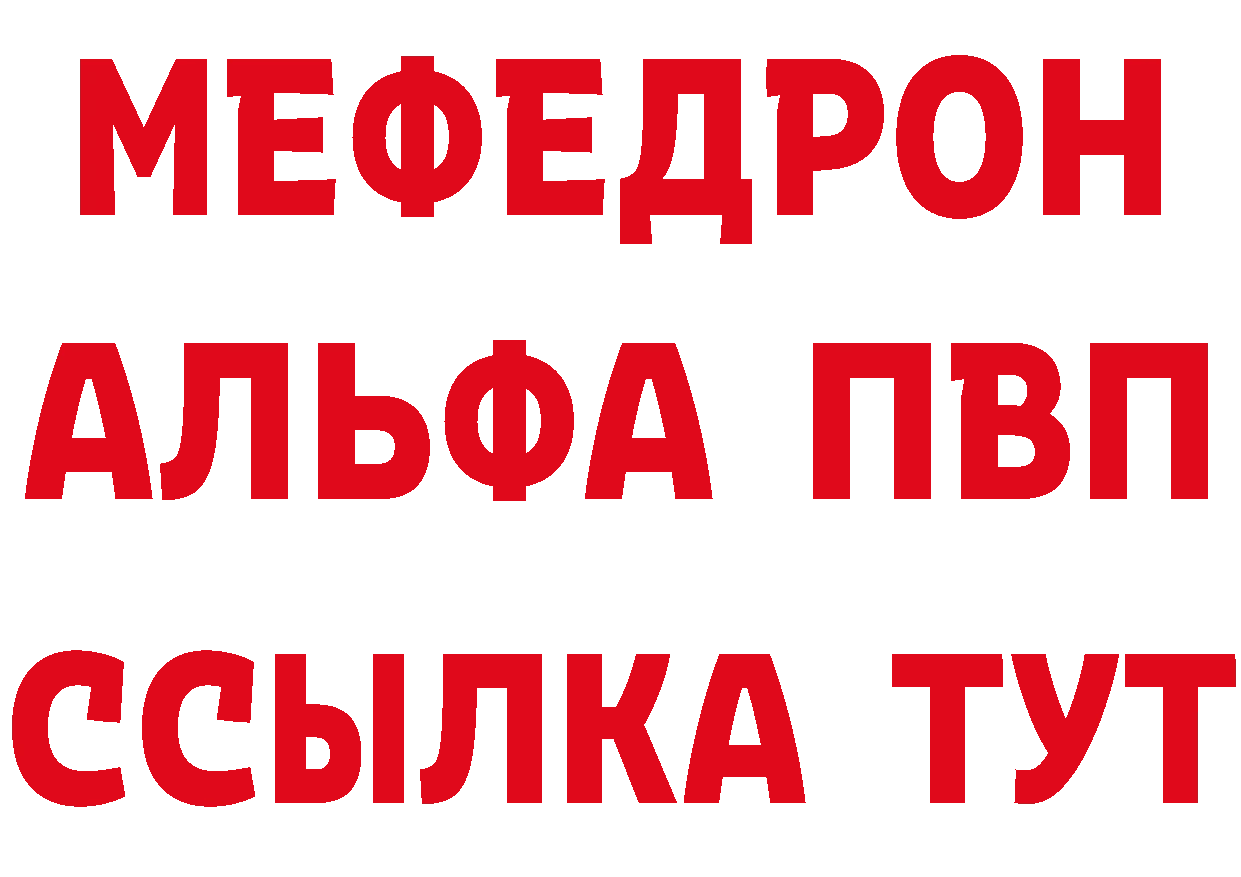 МЕФЕДРОН
АЛЬФА ПВП
ССЫЛКА ТУТ